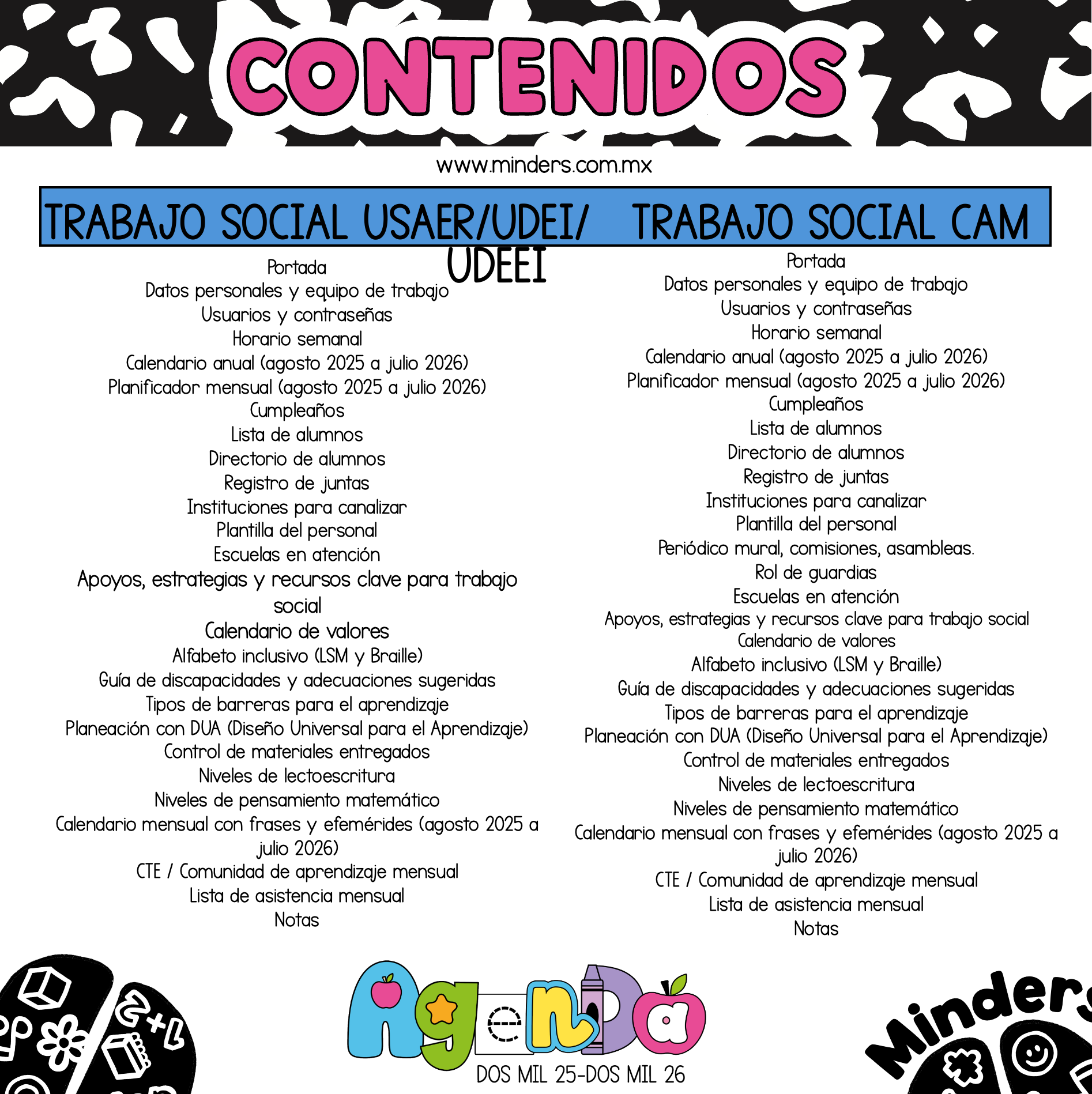 CONTENIDOS

www.minders.com.mx

TRABAJO SOCIAL USAER/UDEI/ UDEEI

Portada
Datos personales y equipo de trabajo
Usuarios y contraseñas
Horario semanal
Calendario anual (agosto 2025 a julio 2026)
Planificador mensual (agosto 2025 a julio 2026)
Cumpleaños
Lista de alumnos
Directorio de alumnos
Registro de juntas
Instituciones para canalizar
Plantilla del personal
Escuelas en atención
Apoyos, estrategias y recursos clave para trabajo social
Calendario de valores
Alfabeto inclusivo (LSM y Braille)
Guía de discapacidades y adecuaciones sugeridas
Tipos de barreras para el aprendizaje
Planeación con DUA (Diseño Universal para el Aprendizaje)
Control de materiales entregados
Niveles de lectoescritura
Niveles de pensamiento matemático
Calendario mensual con frases y efemérides (agosto 2025 a julio 2026)
CTE / Comunidad de aprendizaje mensual
Lista de asistencia mensual
Notas

TRABAJO SOCIAL CAM

Portada
Datos personales y equipo de trabajo
Usuarios y contraseñas
Horario semanal
Calendario anual (agosto 2025 a julio 2026)
Planificador mensual (agosto 2025 a julio 2026)
Cumpleaños
Lista de alumnos
Directorio de alumnos
Registro de juntas
Instituciones para canalizar
Plantilla del personal
Periódico mural, comisiones, asambleas.
Rol de guardias
Escuelas en atención
Apoyos, estrategias y recursos clave para trabajo social
Calendario de valores
Alfabeto inclusivo (LSM y Braille)
Guía de discapacidades y adecuaciones sugeridas
Tipos de barreras para el aprendizaje
Planeación con DUA (Diseño Universal para el Aprendizaje)
Control de materiales entregados
Niveles de lectoescritura
Niveles de pensamiento matemático
Calendario mensual con frases y efemérides (agosto 2025 a julio 2026)
CTE / Comunidad de aprendizaje mensual
Lista de asistencia mensual
Notas

Agenda
DOS MIL 25-DOS MIL 26

Minders